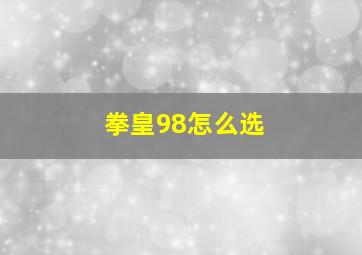 拳皇98怎么选